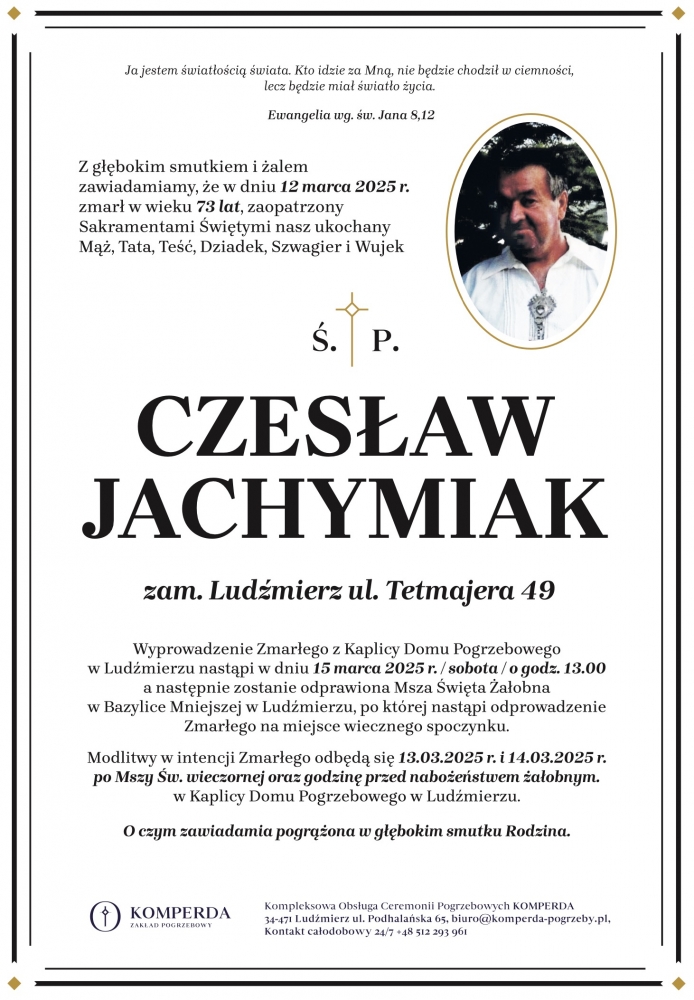 Ja jestem światłością świata. Kto idzie za Mną, nie będzie chodził w ciemności, lecz będzie miał światło życia.

Ewangelia wg. św. Jana 8,12

Z głębokim smutkiem i żalem zawiadamiamy, że w dniu 12 marca 2025 r. zmarł w wieku 73 lat, zaopatrzony Sakramentami Świętymi nasz ukochany Mąż, Tata, Teść, Dziadek, Szwagier i Wujek

Ś. P.

CZESŁAW JACHYMIAK

zam. Ludźmierz ul. Tetmajera 49

Wyprowadzenie Zmarłego z Kaplicy Domu Pogrzebowego w Ludźmierzu nastąpi w dniu 15 marca 2025 r. / sobota / o godz. 13.00 a następnie zostanie odprawiona Msza Święta Żałobna w Bazylice Mniejszej w Ludźmierzu, po której nastąpi odprowadzenie Zmarłego na miejsce wiecznego spoczynku.

Modlitwy w intencji Zmarłego odbędą się 13.03.2025 r. i 14.03.2025 r. po Mszy Św. wieczornej oraz godzinę przed nabożeństwem żałobnym. w Kaplicy Domu Pogrzebowego w Ludźmierzu.

O czym zawiadamia pogrążona w głębokim smutku Rodzina.

KOMPERDA
ZAKŁAD POGRZEBOWY

Kompleksowa Obsługa Ceremonii Pogrzebowych KOMPERDA
34-471 Ludźmierz ul. Podhalańska 65, biuro@komperda-pogrzeby.pl,
Kontakt całodobowy 24/7 +48 512 293 961